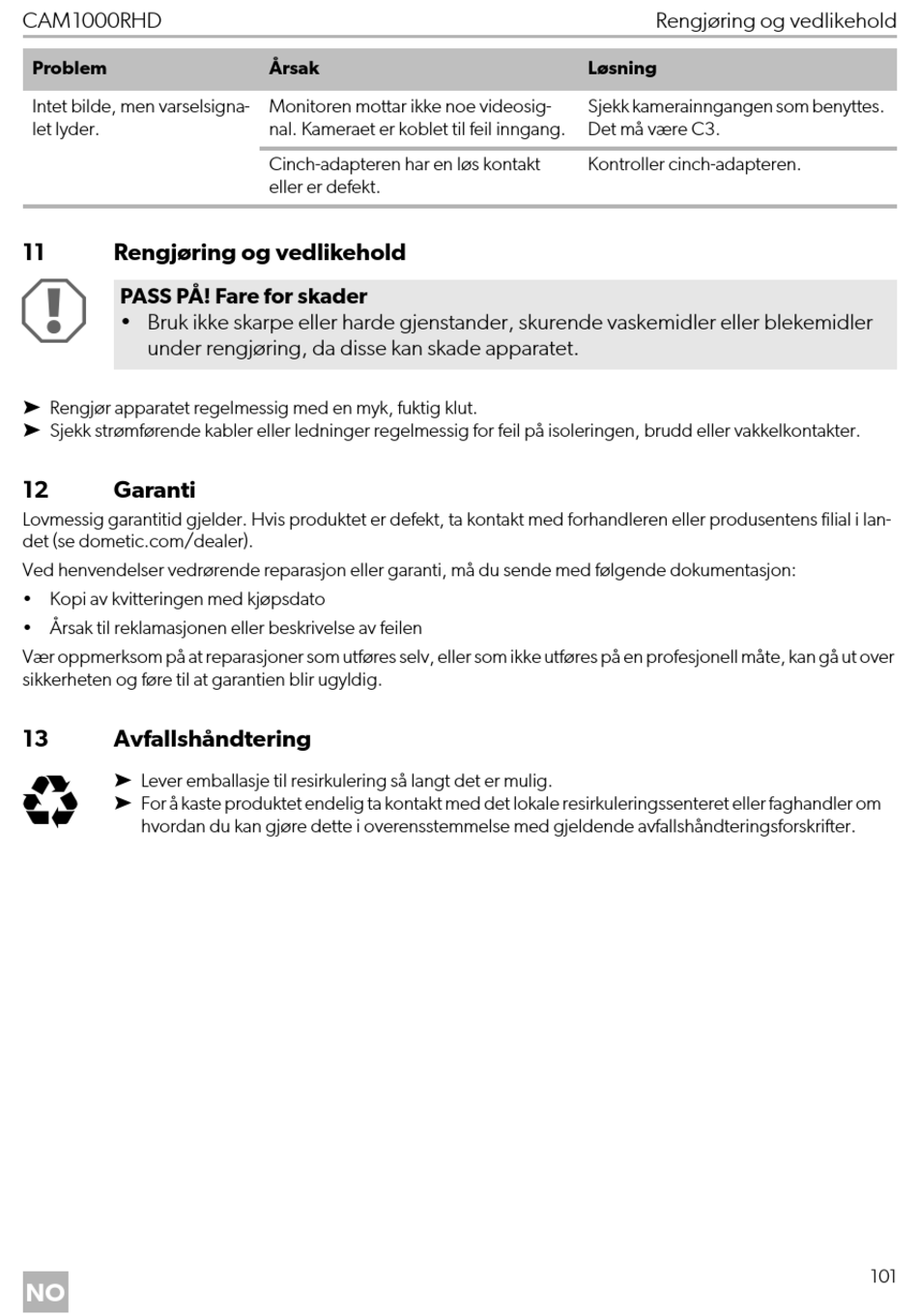 CAM1000RHD Rengjøring og vedlikehold

| Problem | Årsak | Løsning |
|---|---|---|
| Intet bilde, men varselsignalet lyder. | Monitoren mottar ikke noe videosignal. Kameraet er koblet til feil inngang. | Sjekk kamerainngangen som benyttes. Det må være C3. |
| | Cinch-adapteren har en løs kontakt eller er defekt. | Kontroller cinch-adapteren. |

11 Rengjøring og vedlikehold

PASS PÅ! Fare for skader
• Bruk ikke skarpe eller harde gjenstander, skurende vaskemidler eller blekemidler under rengjøring, da disse kan skade apparatet.

➤ Rengjør apparatet regelmessig med en myk, fuktig klut.
➤ Sjekk strømførende kabler eller ledninger regelmessig for feil på isoleringen, brudd eller vakkelkontakter.

12 Garanti

Lovmessig garantitid gjelder. Hvis produktet er defekt, ta kontakt med forhandleren eller produsentens filial i landet (se dometic.com/dealer).

Ved henvendelser vedrørende reparasjon eller garanti, må du sende med følgende dokumentasjon:

• Kopi av kvitteringen med kjøpsdato
• Årsak til reklamasjonen eller beskrivelse av feilen

Vær oppmerksom på at reparasjoner som utføres selv, eller som ikke utføres på en profesjonell måte, kan gå ut over sikkerheten og føre til at garantien blir ugyldig.

13 Avfallshåndtering

➤ Lever emballasje til resirkulering så langt det er mulig.
➤ For å kaste produktet endelig ta kontakt med det lokale resirkuleringssenteret eller faghandler om hvordan du kan gjøre dette i overensstemmelse med gjeldende avfallshåndteringsforskrifter.

NO

101